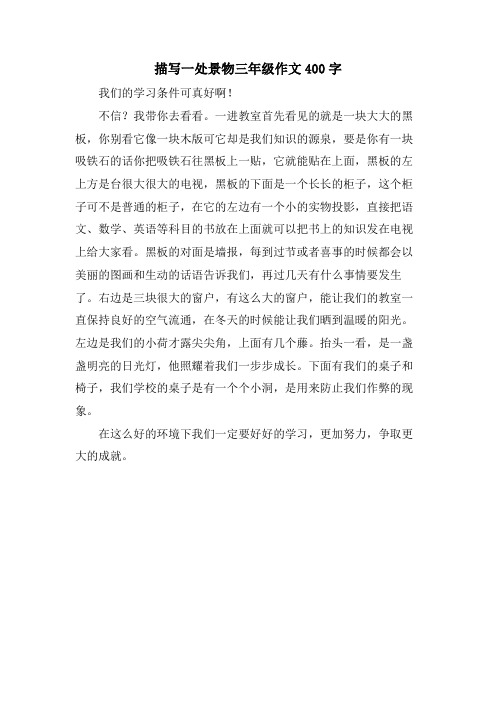 描写一处景物三年级作文400字

我们的学习条件可真好啊！

不信？我带你去看看。一进教室首先看见的就是一块大大的黑板，你别看它像一块木版可它却是我们知识的源泉，要是你有一块吸铁石的话你把吸铁石往黑板上一贴，它就能贴在上面，黑板的左上方是台很大很大的电视，黑板的下面是一个长长的柜子，这个柜子可不是普通的柜子，在它的左边有一个小的实物投影，直接把语文、数学、英语等科目的书放在上面就可以把书上的知识发在电视上给大家看。黑板的对面是墙报，每到过节或者喜事的时候都会以美丽的图画和生动的话语告诉我们，再过几天有什么事情要发生了。右边是三块很大的窗户，有这么大的窗户，能让我们的教室一直保持良好的空气流通，在冬天的时候能让我们晒到温暖的阳光。左边是我们的小荷才露尖尖角，上面有几个藤。抬头一看，是一盏盏明亮的日光灯，他照耀着我们一步步成长。下面有我们的桌子和椅子，我们学校的桌子是有一个个小洞，是用来防止我们作弊的现象。

在这么好的环境下我们一定要好好的学习，更加努力，争取更大的成就。